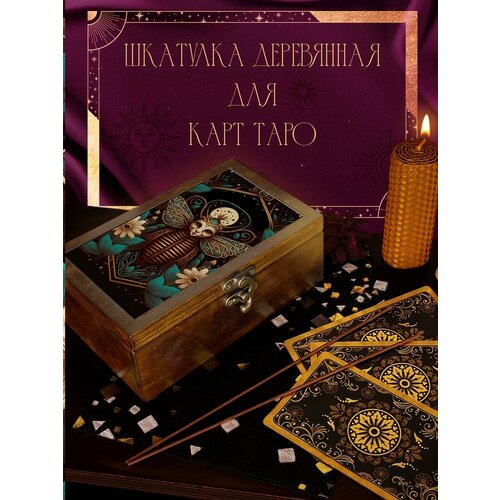 ШКАТУЛКА ДЕРЕВЯННАЯ
ДЛЯ
КАРТ ТАРО